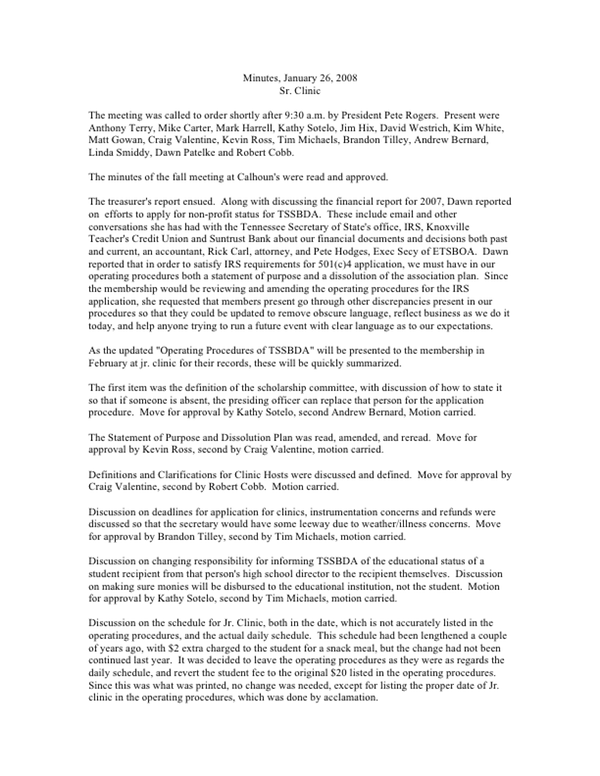 Minutes, January 26, 2008
Sr. Clinic

The meeting was called to order shortly after 9:30 a.m. by President Pete Rogers. Present were Anthony Terry, Mike Carter, Mark Harrell, Kathy Sotelo, Jim Hix, David Westrich, Kim White, Matt Gowan, Craig Valentine, Kevin Ross, Tim Michaels, Brandon Tilley, Andrew Bernard, Linda Smiddy, Dawn Patelke and Robert Cobb.

The minutes of the fall meeting at Calhoun's were read and approved.

The treasurer's report ensued. Along with discussing the financial report for 2007, Dawn reported on efforts to apply for non-profit status for TSSBDA. These include email and other conversations she has had with the Tennessee Secretary of State's office, IRS, Knoxville Teacher's Credit Union and Suntrust Bank about our financial documents and decisions both past and current, an accountant, Rick Carl, attorney, and Pete Hodges, Exec Secy of ETSBOA. Dawn reported that in order to satisfy IRS requirements for 501(c)4 application, we must have in our operating procedures both a statement of purpose and a dissolution of the association plan. Since the membership would be reviewing and amending the operating procedures for the IRS application, she requested that members present go through other discrepancies present in our procedures so that they could be updated to remove obscure language, reflect business as we do it today, and help anyone trying to run a future event with clear language as to our expectations.

As the updated "Operating Procedures of TSSBDA" will be presented to the membership in February at jr. clinic for their records, these will be quickly summarized.

The first item was the definition of the scholarship committee, with discussion of how to state it so that if someone is absent, the presiding officer can replace that person for the application procedure. Move for approval by Kathy Sotelo, second Andrew Bernard, Motion carried.

The Statement of Purpose and Dissolution Plan was read, amended, and reread. Move for approval by Kevin Ross, second by Craig Valentine, motion carried.

Definitions and Clarifications for Clinic Hosts were discussed and defined. Move for approval by Craig Valentine, second by Robert Cobb. Motion carried.

Discussion on deadlines for application for clinics, instrumentation concerns and refunds were discussed so that the secretary would have some leeway due to weather/illness concerns. Move for approval by Brandon Tilley, second by Tim Michaels, motion carried.

Discussion on changing responsibility for informing TSSBDA of the educational status of a student recipient from that person's high school director to the recipient themselves. Discussion on making sure monies will be disbursed to the educational institution, not the student. Motion for approval by Kathy Sotelo, second by Tim Michaels, motion carried.

Discussion on the schedule for Jr. Clinic, both in the date, which is not accurately listed in the operating procedures, and the actual daily schedule. This schedule had been lengthened a couple of years ago, with $2 extra charged to the student for a snack meal, but the change had not been continued last year. It was decided to leave the operating procedures as they were as regards the daily schedule, and revert the student fee to the original $20 listed in the operating procedures. Since this was what was printed, no change was needed, except for listing the proper date of Jr. clinic in the operating procedures, which was done by acclamation.